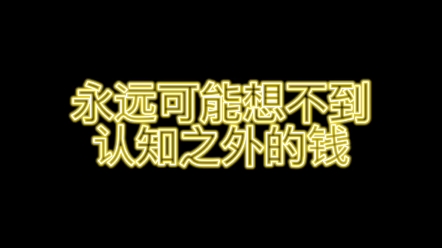 永远可能想不到
认知之外的钱